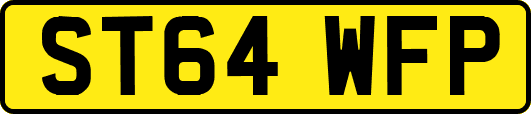 ST64 WFP